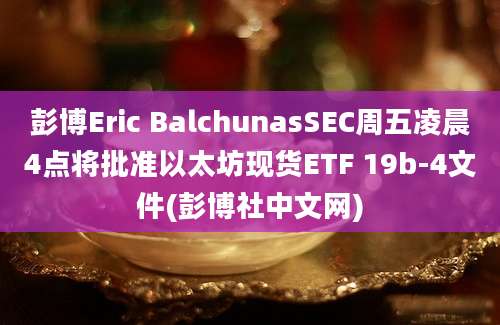 彭博Eric BalchunasSEC周五凌晨4点将批准以太坊现货ETF 19b-4文件(彭博社中文网)